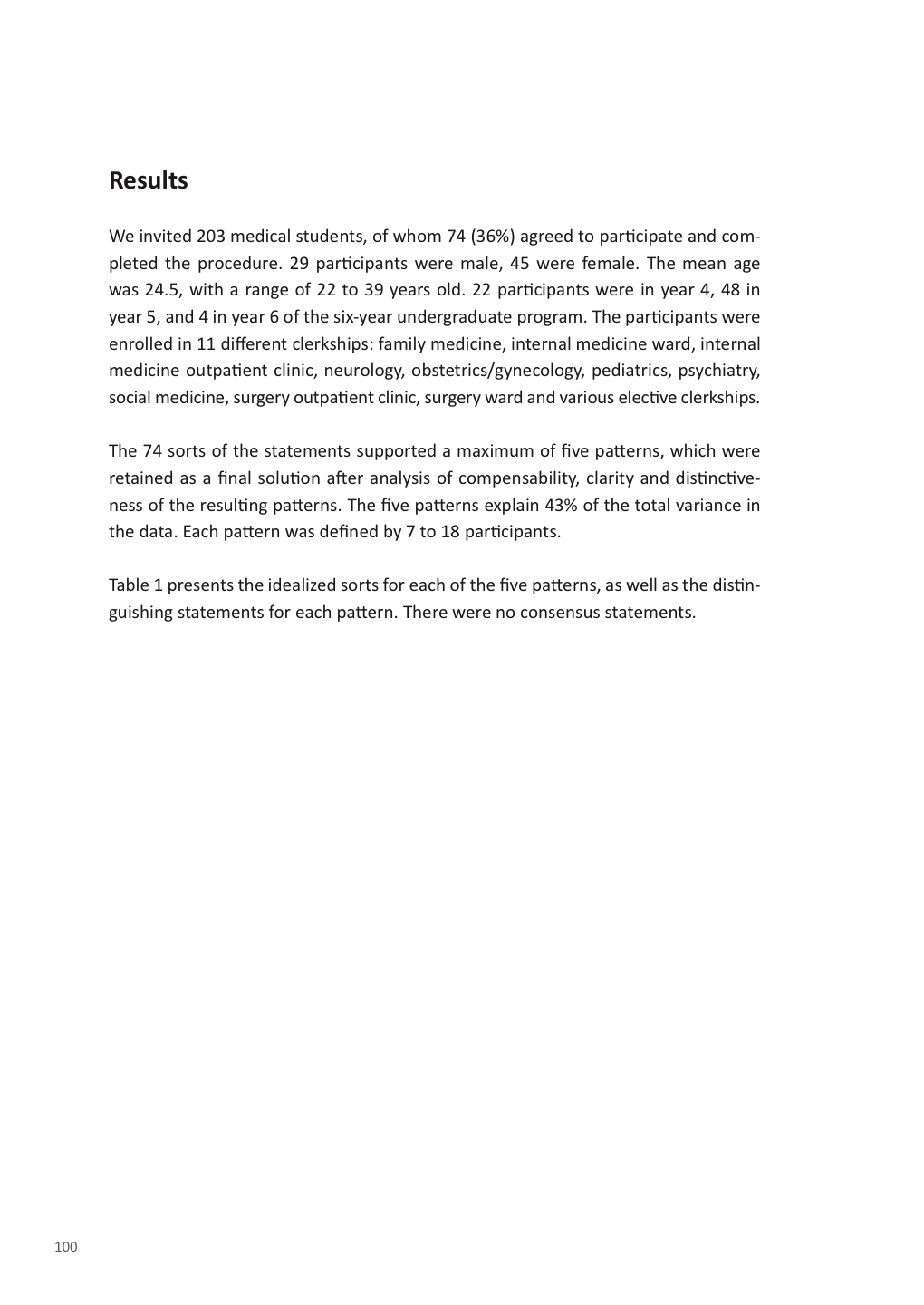 Results

We invited 203 medical students, of whom 74 (36%) agreed to participate and completed the procedure. 29 participants were male, 45 were female. The mean age was 24.5, with a range of 22 to 39 years old. 22 participants were in year 4, 48 in year 5, and 4 in year 6 of the six-year undergraduate program. The participants were enrolled in 11 different clerkships: family medicine, internal medicine ward, internal medicine outpatient clinic, neurology, obstetrics/gynecology, pediatrics, psychiatry, social medicine, surgery outpatient clinic, surgery ward and various elective clerkships.

The 74 sorts of the statements supported a maximum of five patterns, which were retained as a final solution after analysis of compensability, clarity and distinctiveness of the resulting patterns. The five patterns explain 43% of the total variance in the data. Each pattern was defined by 7 to 18 participants.

Table 1 presents the idealized sorts for each of the five patterns, as well as the distinguishing statements for each pattern. There were no consensus statements.

100